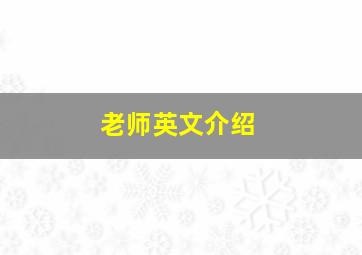 老师英文介绍